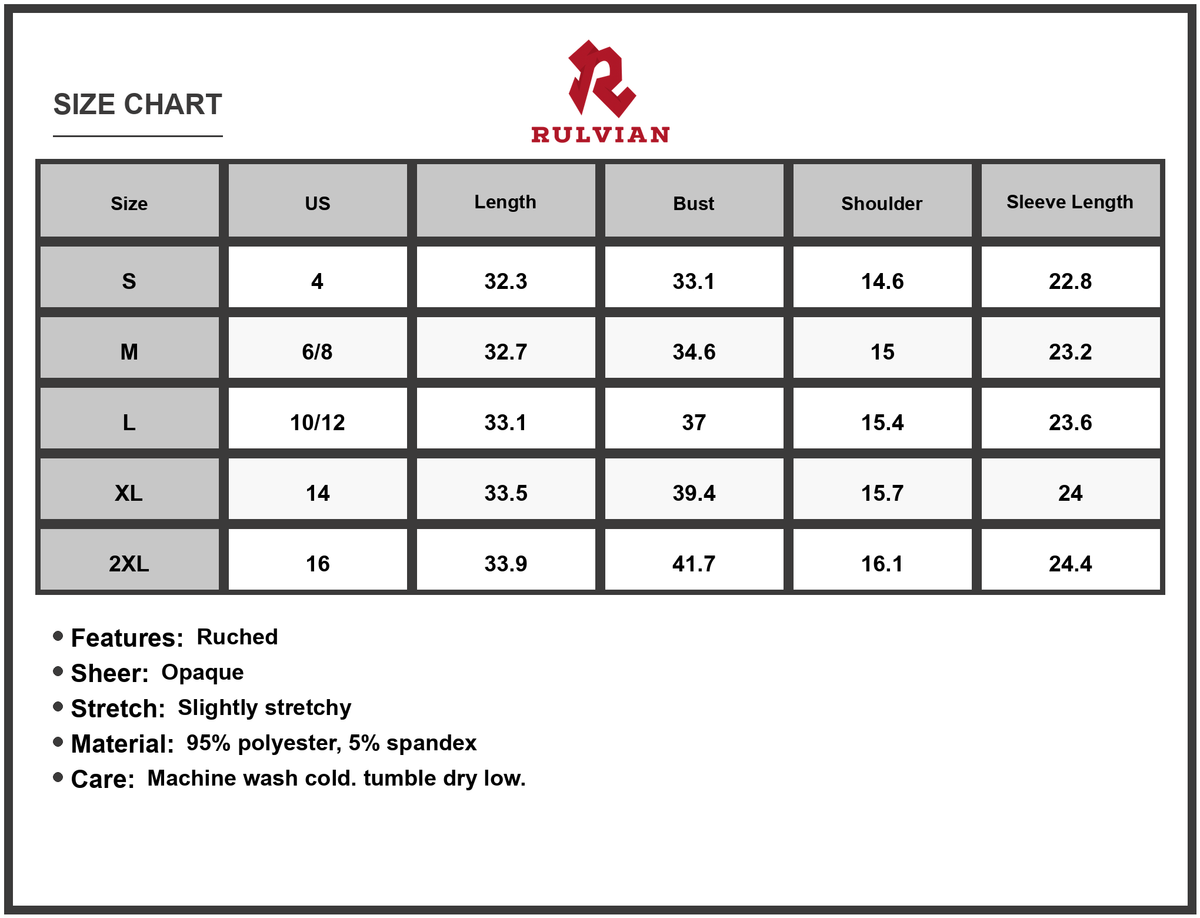 SIZE CHART

RULVIAN

| Size | US | Length | Bust | Shoulder | Sleeve Length |
|---|---|---|---|---|---|
| S | 4 | 32.3 | 33.1 | 14.6 | 22.8 |
| M | 6/8 | 32.7 | 34.6 | 15 | 23.2 |
| L | 10/12 | 33.1 | 37 | 15.4 | 23.6 |
| XL | 14 | 33.5 | 39.4 | 15.7 | 24 |
| 2XL | 16 | 33.9 | 41.7 | 16.1 | 24.4 |

• Features: Ruched
• Sheer: Opaque
• Stretch: Slightly stretchy
• Material: 95% polyester, 5% spandex
• Care: Machine wash cold. tumble dry low.